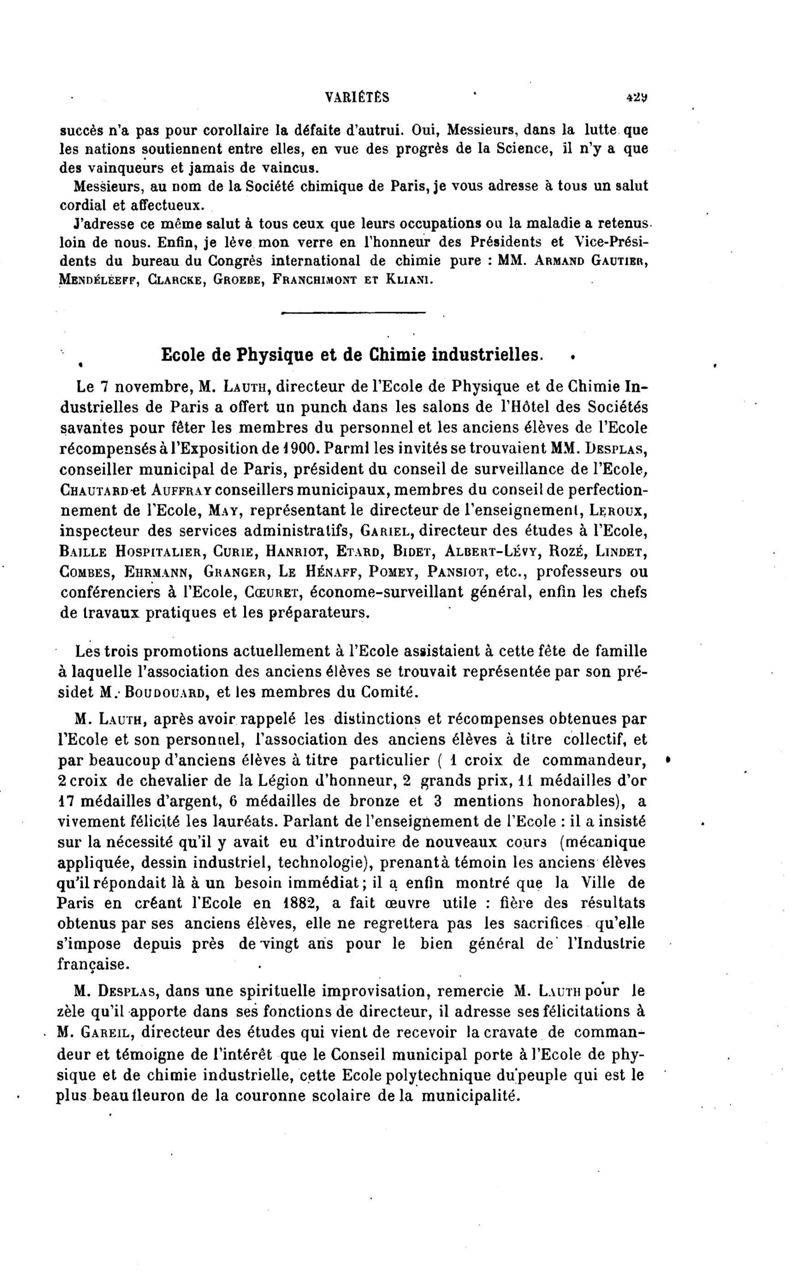 VARIÉTÉS 429

succès n'a pas pour corollaire la défaite d'autrui. Oui, Messieurs, dans la lutte que les nations soutiennent entre elles, en vue des progrès de la Science, il n'y a que des vainqueurs et jamais de vaincus.

Messieurs, au nom de la Société chimique de Paris, je vous adresse à tous un salut cordial et affectueux.

J'adresse ce même salut à tous ceux que leurs occupations ou la maladie a retenus loin de nous. Enfin, je lève mon verre en l'honneur des Présidents et Vice-Présidents du bureau du Congrès international de chimie pure : MM. Armand Gautier, Mendéléeff, Clarcke, Groebe, Franchimont et Kliani.

Ecole de Physique et de Chimie industrielles.

Le 7 novembre, M. Lauth, directeur de l'Ecole de Physique et de Chimie Industrielles de Paris a offert un punch dans les salons de l'Hôtel des Sociétés savantes pour fêter les membres du personnel et les anciens élèves de l'Ecole récompensés à l'Exposition de 1900. Parmi les invités se trouvaient MM. Desplas, conseiller municipal de Paris, président du conseil de surveillance de l'Ecole, Chautard et Auffray conseillers municipaux, membres du conseil de perfectionnement de l'Ecole, May, représentant le directeur de l'enseignement, Leroux, inspecteur des services administratifs, Gariel, directeur des études à l'Ecole, Baille Hospitalier, Curie, Hanriot, Etard, Bidet, Albert-Lévy, Rozé, Lindet, Combes, Ehrmann, Granger, Le Hénaff, Pomey, Pansiot, etc., professeurs ou conférenciers à l'Ecole, Cœuret, économe-surveillant général, enfin les chefs de travaux pratiques et les préparateurs.

Les trois promotions actuellement à l'Ecole assistaient à cette fête de famille à laquelle l'association des anciens élèves se trouvait représentée par son présidet M. Boudouard, et les membres du Comité.

M. Lauth, après avoir rappelé les distinctions et récompenses obtenues par l'Ecole et son personnel, l'association des anciens élèves à titre collectif, et par beaucoup d'anciens élèves à titre particulier ( 1 croix de commandeur, 2 croix de chevalier de la Légion d'honneur, 2 grands prix, 11 médailles d'or 17 médailles d'argent, 6 médailles de bronze et 3 mentions honorables), a vivement félicité les lauréats. Parlant de l'enseignement de l'Ecole : il a insisté sur la nécessité qu'il y avait eu d'introduire de nouveaux cours (mécanique appliquée, dessin industriel, technologie), prenantà témoin les anciens élèves qu'il répondait là à un besoin immédiat ; il a enfin montré que la Ville de Paris en créant l'Ecole en 1882, a fait œuvre utile : fière des résultats obtenus par ses anciens élèves, elle ne regrettera pas les sacrifices qu'elle s'impose depuis près de vingt ans pour le bien général de l'Industrie française.

M. Desplas, dans une spirituelle improvisation, remercie M. Lauth pour le zèle qu'il apporte dans ses fonctions de directeur, il adresse ses félicitations à M. Gareil, directeur des études qui vient de recevoir la cravate de commandeur et témoigne de l'intérêt que le Conseil municipal porte à l'Ecole de physique et de chimie industrielle, cette Ecole polytechnique du peuple qui est le plus beau fleuron de la couronne scolaire de la municipalité.